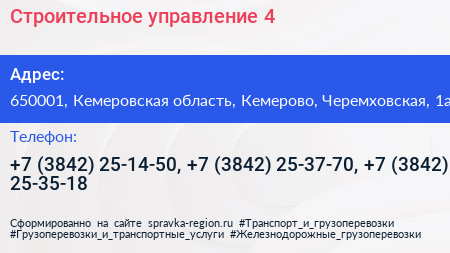 Строительное управление 4

Адрес:
650001, Кемеровская область, Кемерово, Черемховская, 1а

Телефон:
+7 (3842) 25-14-50, +7 (3842) 25-37-70, +7 (3842) 25-35-18

Сформированно на сайте spravka-region.ru #Транспорт_и_грузоперевозки #Грузоперевозки_и_транспортные_услуги #Железнодорожные_грузоперевозки